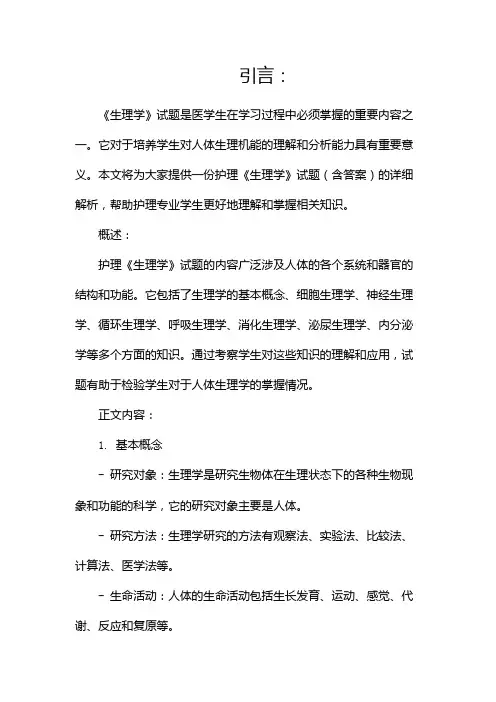 引言：

《生理学》试题是医学生在学习过程中必须掌握的重要内容之一。它对于培养学生对人体生理机能的理解和分析能力具有重要意义。本文将为大家提供一份护理《生理学》试题（含答案）的详细解析，帮助护理专业学生更好地理解和掌握相关知识。

概述：

护理《生理学》试题的内容广泛涉及人体的各个系统和器官的结构和功能。它包括了生理学的基本概念、细胞生理学、神经生理学、循环生理学、呼吸生理学、消化生理学、泌尿生理学、内分泌学等多个方面的知识。通过考察学生对这些知识的理解和应用，试题有助于检验学生对于人体生理学的掌握情况。

正文内容：

1. 基本概念

- 研究对象：生理学是研究生物体在生理状态下的各种生物现象和功能的科学，它的研究对象主要是人体。

- 研究方法：生理学研究的方法有观察法、实验法、比较法、计算法、医学法等。

- 生命活动：人体的生命活动包括生长发育、运动、感觉、代谢、反应和复原等。